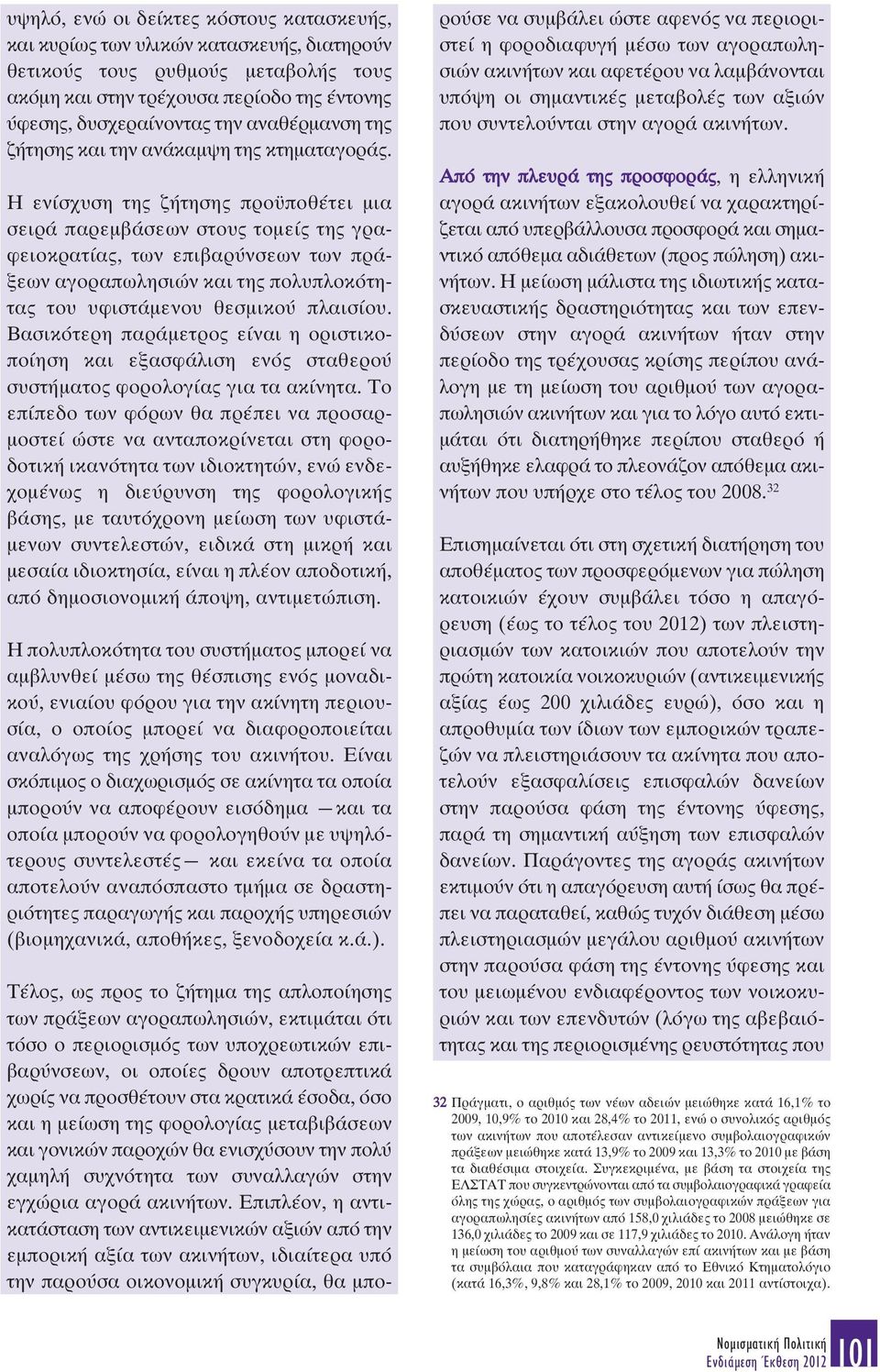 υψηλό, ενώ οι δείκτες κόστους κατασκευής, και κυρίως των υλικών κατασκευής, διατηρούν θετικούς τους ρυθμούς μεταβολής τους ακόμη και στην τρέχουσα περίοδο της έντονης ύφεσης, δυσχεραίνοντας την αναθέρμανση της ζήτησης και την ανάκαμψη της κτηματαγοράς.

Η ενίσχυση της ζήτησης προϋποθέτει μια σειρά παρεμβάσεων στους τομείς της γραφειοκρατίας, των επιβαρύνσεων των πράξεων αγοραπωλησιών και της πολυπλοκότητας του υφιστάμενου θεσμικού πλαισίου. Βασικότερη παράμετρος είναι η οριστικοποίηση και εξασφάλιση ενός σταθερού συστήματος φορολογίας για τα ακίνητα. Το επίπεδο των φόρων θα πρέπει να προσαρμοστεί ώστε να ανταποκρίνεται στη φοροδοτική ικανότητα των ιδιοκτητών, ενώ ενδεχομένως η διεύρυνση της φορολογικής βάσης, με ταυτόχρονη μείωση των υφιστάμενων συντελεστών, ειδικά στη μικρή και μεσαία ιδιοκτησία, είναι η πλέον αποδοτική, από δημοσιονομική άποψη, αντιμετώπιση.

Η πολυπλοκότητα του συστήματος μπορεί να αμβλυνθεί μέσω της θέσπισης ενός μοναδικού, ενιαίου φόρου για την ακίνητη περιουσία, ο οποίος μπορεί να διαφοροποιείται αναλόγως της χρήσης του ακινήτου. Είναι σκόπιμος ο διαχωρισμός σε ακίνητα τα οποία μπορούν να αποφέρουν εισόδημα —και τα οποία μπορούν να φορολογηθούν με υψηλότερους συντελεστές— και εκείνα τα οποία αποτελούν αναπόσπαστο τμήμα σε δραστηριότητες παραγωγής και παροχής υπηρεσιών (βιομηχανικά, αποθήκες, ξενοδοχεία κ.ά.).

Τέλος, ως προς το ζήτημα της απλοποίησης των πράξεων αγοραπωλησιών, εκτιμάται ότι τόσο ο περιορισμός των υποχρεωτικών επιβαρύνσεων, οι οποίες δρουν αποτρεπτικά χωρίς να προσθέτουν στα κρατικά έσοδα, όσο και η μείωση της φορολογίας μεταβιβάσεων και γονικών παροχών θα ενισχύσουν την πολύ χαμηλή συχνότητα των συναλλαγών στην εγχώρια αγορά ακινήτων. Επιπλέον, η αντικατάσταση των αντικειμενικών αξιών από την εμπορική αξία των ακινήτων, ιδιαίτερα υπό την παρούσα οικονομική συγκυρία, θα μπορούσε να συμβάλει ώστε αφενός να περιοριστεί η φοροδιαφυγή μέσω των αγοραπωλησιών ακινήτων και αφετέρου να λαμβάνονται υπόψη οι σημαντικές μεταβολές των αξιών που συντελούνται στην αγορά ακινήτων.

Από την πλευρά της προσφοράς, η ελληνική αγορά ακινήτων εξακολουθεί να χαρακτηρίζεται από υπερβάλλουσα προσφορά και σημαντικό απόθεμα αδιάθετων (προς πώληση) ακινήτων. Η μείωση μάλιστα της ιδιωτικής κατασκευαστικής δραστηριότητας και των επενδύσεων στην αγορά ακινήτων ήταν στην περίοδο της τρέχουσας κρίσης περίπου ανάλογη με τη μείωση του αριθμού των αγοραπωλησιών ακινήτων και για το λόγο αυτό εκτιμάται ότι διατηρήθηκε περίπου σταθερό ή αυξήθηκε ελαφρά το πλεονάζον απόθεμα ακινήτων που υπήρχε στο τέλος του 2008.$^{32}$

Επισημαίνεται ότι στη σχετική διατήρηση του αποθέματος των προσφερόμενων για πώληση κατοικιών έχουν συμβάλει τόσο η απαγόρευση (έως το τέλος του 2012) των πλειστηριασμών των κατοικιών που αποτελούν την πρώτη κατοικία νοικοκυριών (αντικειμενικής αξίας έως 200 χιλιάδες ευρώ), όσο και η απροθυμία των ίδιων των εμπορικών τραπεζών να πλειστηριάσουν τα ακίνητα που αποτελούν εξασφαλίσεις επισφαλών δανείων στην παρούσα φάση της έντονης ύφεσης, παρά τη σημαντική αύξηση των επισφαλών δανείων. Παράγοντες της αγοράς ακινήτων εκτιμούν ότι η απαγόρευση αυτή ίσως θα πρέπει να παραταθεί, καθώς τυχόν διάθεση μέσω πλειστηριασμών μεγάλου αριθμού ακινήτων στην παρούσα φάση της έντονης ύφεσης και του μειωμένου ενδιαφέροντος των νοικοκυριών και των επενδυτών (λόγω της αβεβαιότητας και της περιορισμένης ρευστότητας που

32 Πράγματι, ο αριθμός των νέων αδειών μειώθηκε κατά 16,1% το 2009, 10,9% το 2010 και 28,4% το 2011, ενώ ο συνολικός αριθμός των ακινήτων που αποτέλεσαν αντικείμενο συμβολαιογραφικών πράξεων μειώθηκε κατά 13,9% το 2009 και 13,3% το 2010 με βάση τα διαθέσιμα στοιχεία. Συγκεκριμένα, με βάση τα στοιχεία της ΕΛΣΤΑΤ που συγκεντρώνονται από τα συμβολαιογραφικά γραφεία όλης της χώρας, ο αριθμός των συμβολαιογραφικών πράξεων για αγοραπωλησίες ακινήτων από 158,0 χιλιάδες το 2008 μειώθηκε σε 136,0 χιλιάδες το 2009 και σε 117,9 χιλιάδες το 2010. Ανάλογη ήταν η μείωση του αριθμού των συναλλαγών επί ακινήτων και με βάση τα συμβόλαια που καταγράφηκαν από το Εθνικό Κτηματολόγιο (κατά 16,3%, 9,8% και 28,1% το 2009, 2010 και 2011 αντίστοιχα).

Νομισματική Πολιτική
Ενδιάμεση Έκθεση 2012
101